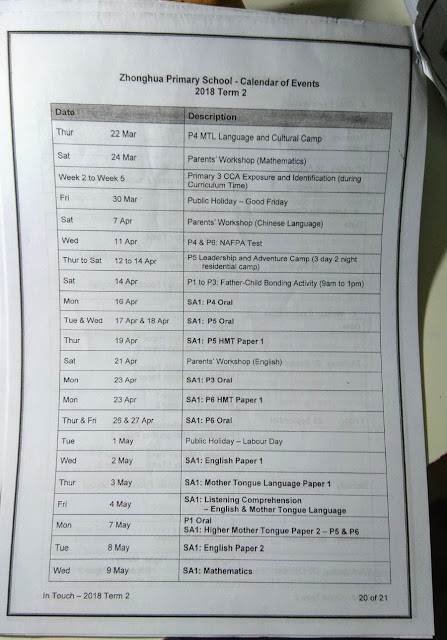 Zhonghua Primary School - Calendar of Events
2018 Term 2

| Date | Description |
|---|---|
| Thur 22 Mar | P4 MTL Language and Cultural Camp |
| Sat 24 Mar | Parents' Workshop (Mathematics) |
| Week 2 to Week 5 | Primary 3 CCA Exposure and Identification (during Curriculum Time) |
| Fri 30 Mar | Public Holiday – Good Friday |
| Sat 7 Apr | Parents' Workshop (Chinese Language) |
| Wed 11 Apr | P4 & P6: NAFPA Test |
| Thur to Sat 12 to 14 Apr | P5 Leadership and Adventure Camp (3 day 2 night residential camp) |
| Sat 14 Apr | P1 to P3: Father-Child Bonding Activity (9am to 1pm) |
| Mon 16 Apr | SA1: P4 Oral |
| Tue & Wed 17 Apr & 18 Apr | SA1: P5 Oral |
| Thur 19 Apr | SA1: P5 HMT Paper 1 |
| Sat 21 Apr | Parents' Workshop (English) |
| Mon 23 Apr | SA1: P3 Oral |
| Mon 23 Apr | SA1: P6 HMT Paper 1 |
| Thur & Fri 26 & 27 Apr | SA1: P6 Oral |
| Tue 1 May | Public Holiday – Labour Day |
| Wed 2 May | SA1: English Paper 1 |
| Thur 3 May | SA1: Mother Tongue Language Paper 1 |
| Fri 4 May | SA1: Listening Comprehension – English & Mother Tongue Language |
| Mon 7 May | P1 Oral SA1: Higher Mother Tongue Paper 2 – P5 & P6 |
| Tue 8 May | SA1: English Paper 2 |
| Wed 9 May | SA1: Mathematics |

In Touch – 2018 Term 2 20 of 21